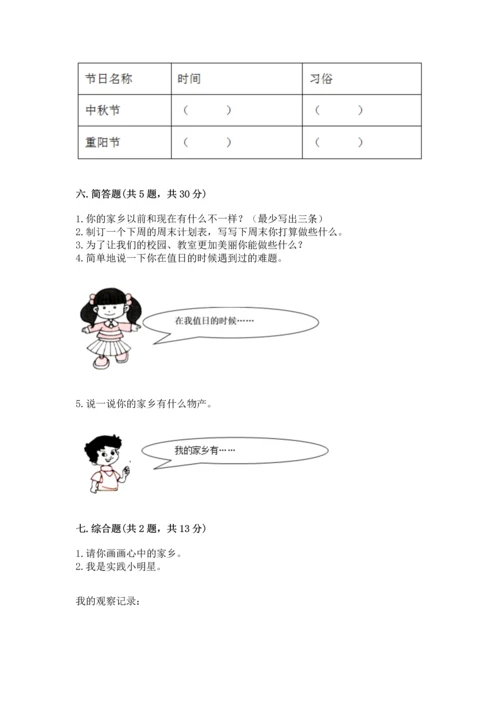 | 节日名称 | 时间 | 习俗 |
|---|---|---|
| 中秋节 | （　　） | （　　） |
| 重阳节 | （　　） | （　　） |

六. 简答题(共 5 题，共 30 分)

1. 你的家乡以前和现在有什么不一样？（最少写出三条）
2. 制订一个下周的周末计划表，写写下周末你打算做些什么。
3. 为了让我们的校园、教室更加美丽你能做些什么？
4. 简单地说一下你在值日的时候遇到过的难题。

在我值日的时候……

5. 说一说你的家乡有什么物产。

我的家乡有……

七. 综合题(共 2 题，共 13 分)

1. 请你画画心中的家乡。
2. 我是实践小明星。

我的观察记录：